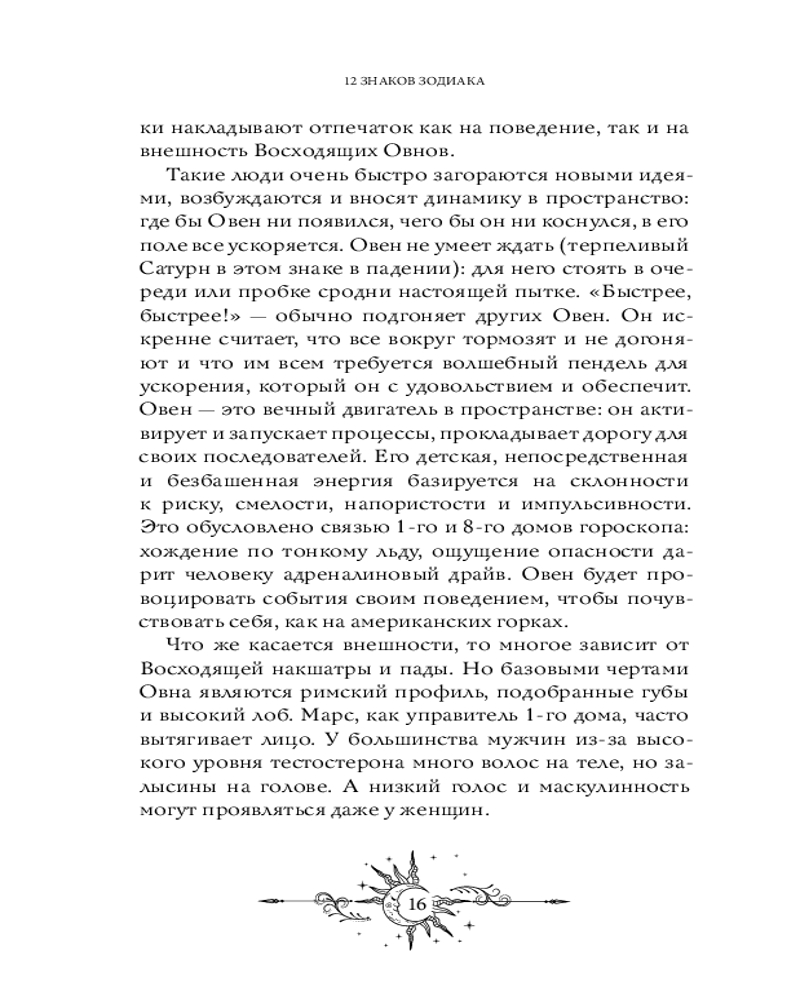 12 ЗНАКОВ ЗОДИАКА

ки накладывают отпечаток как на поведение, так и на внешность Восходящих Овнов.

Такие люди очень быстро загораются новыми идеями, возбуждаются и вносят динамику в пространство: где бы Овен ни появился, чего бы он ни коснулся, в его поле все ускоряется. Овен не умеет ждать (терпеливый Сатурн в этом знаке в падении): для него стоять в очереди или пробке сродни настоящей пытке. «Быстрее, быстрее!» — обычно подгоняет других Овен. Он искренне считает, что все вокруг тормозят и не догоняют и что им всем требуется волшебный пендель для ускорения, который он с удовольствием и обеспечит. Овен — это вечный двигатель в пространстве: он активирует и запускает процессы, прокладывает дорогу для своих последователей. Его детская, непосредственная и безбашенная энергия базируется на склонности к риску, смелости, напористости и импульсивности. Это обусловлено связью 1-го и 8-го домов гороскопа: хождение по тонкому льду, ощущение опасности дарит человеку адреналиновый драйв. Овен будет провоцировать события своим поведением, чтобы почувствовать себя, как на американских горках.

Что же касается внешности, то многое зависит от Восходящей накшатры и пады. Но базовыми чертами Овна являются римский профиль, подобранные губы и высокий лоб. Марс, как управитель 1-го дома, часто вытягивает лицо. У большинства мужчин из-за высокого уровня тестостерона много волос на теле, но залысины на голове. А низкий голос и маскулинность могут проявляться даже у женщин.

16